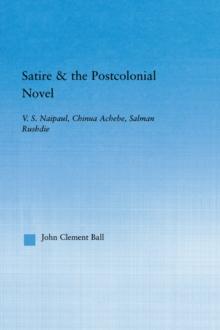 Satire & the Postcolonial Novel

V. S. Naipaul, Chinua Achebe, Salman Rushdie

John Clement Ball